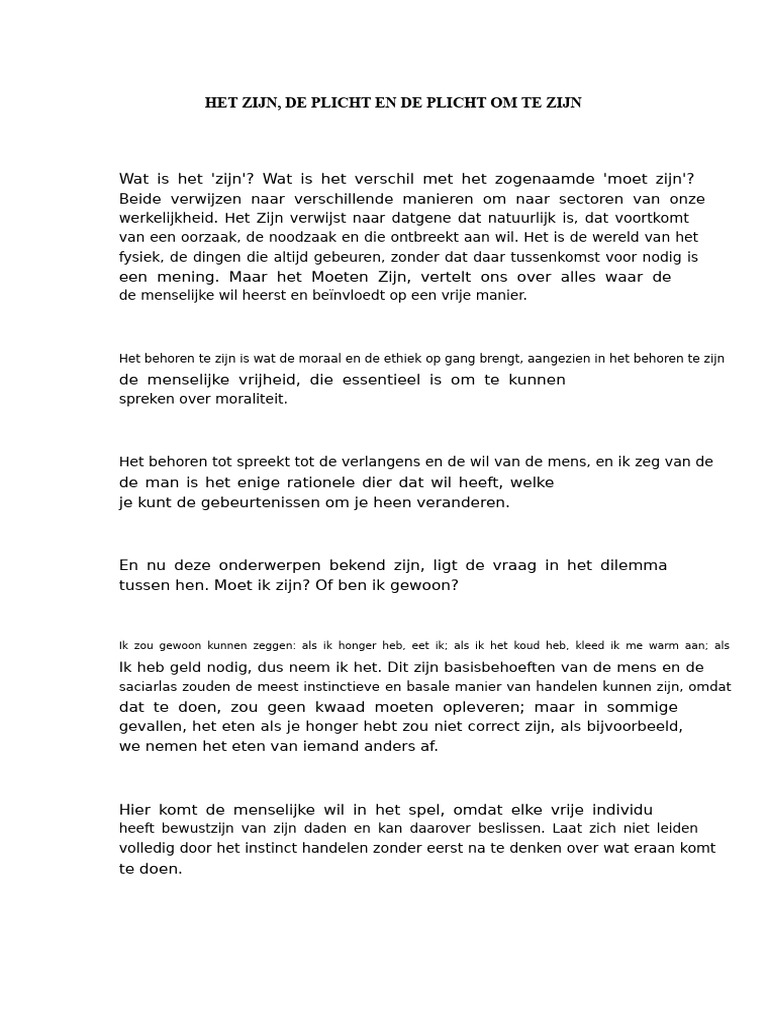 HET ZIJN, DE PLICHT EN DE PLICHT OM TE ZIJN

Wat is het 'zijn'? Wat is het verschil met het zogenaamde 'moet zijn'? Beide verwijzen naar verschillende manieren om naar sectoren van onze werkelijkheid. Het Zijn verwijst naar datgene dat natuurlijk is, dat voortkomt van een oorzaak, de noodzaak en die ontbreekt aan wil. Het is de wereld van het fysiek, de dingen die altijd gebeuren, zonder dat daar tussenkomst voor nodig is een mening. Maar het Moeten Zijn, vertelt ons over alles waar de de menselijke wil heerst en beïnvloedt op een vrije manier.

Het behoren te zijn is wat de moraal en de ethiek op gang brengt, aangezien in het behoren te zijn de menselijke vrijheid, die essentieel is om te kunnen spreken over moraliteit.

Het behoren tot spreekt tot de verlangens en de wil van de mens, en ik zeg van de de man is het enige rationele dier dat wil heeft, welke je kunt de gebeurtenissen om je heen veranderen.

En nu deze onderwerpen bekend zijn, ligt de vraag in het dilemma tussen hen. Moet ik zijn? Of ben ik gewoon?

Ik zou gewoon kunnen zeggen: als ik honger heb, eet ik; als ik het koud heb, kleed ik me warm aan; als Ik heb geld nodig, dus neem ik het. Dit zijn basisbehoeften van de mens en de saciarlas zouden de meest instinctieve en basale manier van handelen kunnen zijn, omdat dat te doen, zou geen kwaad moeten opleveren; maar in sommige gevallen, het eten als je honger hebt zou niet correct zijn, als bijvoorbeeld, we nemen het eten van iemand anders af.

Hier komt de menselijke wil in het spel, omdat elke vrije individu heeft bewustzijn van zijn daden en kan daarover beslissen. Laat zich niet leiden volledig door het instinct handelen zonder eerst na te denken over wat eraan komt te doen.